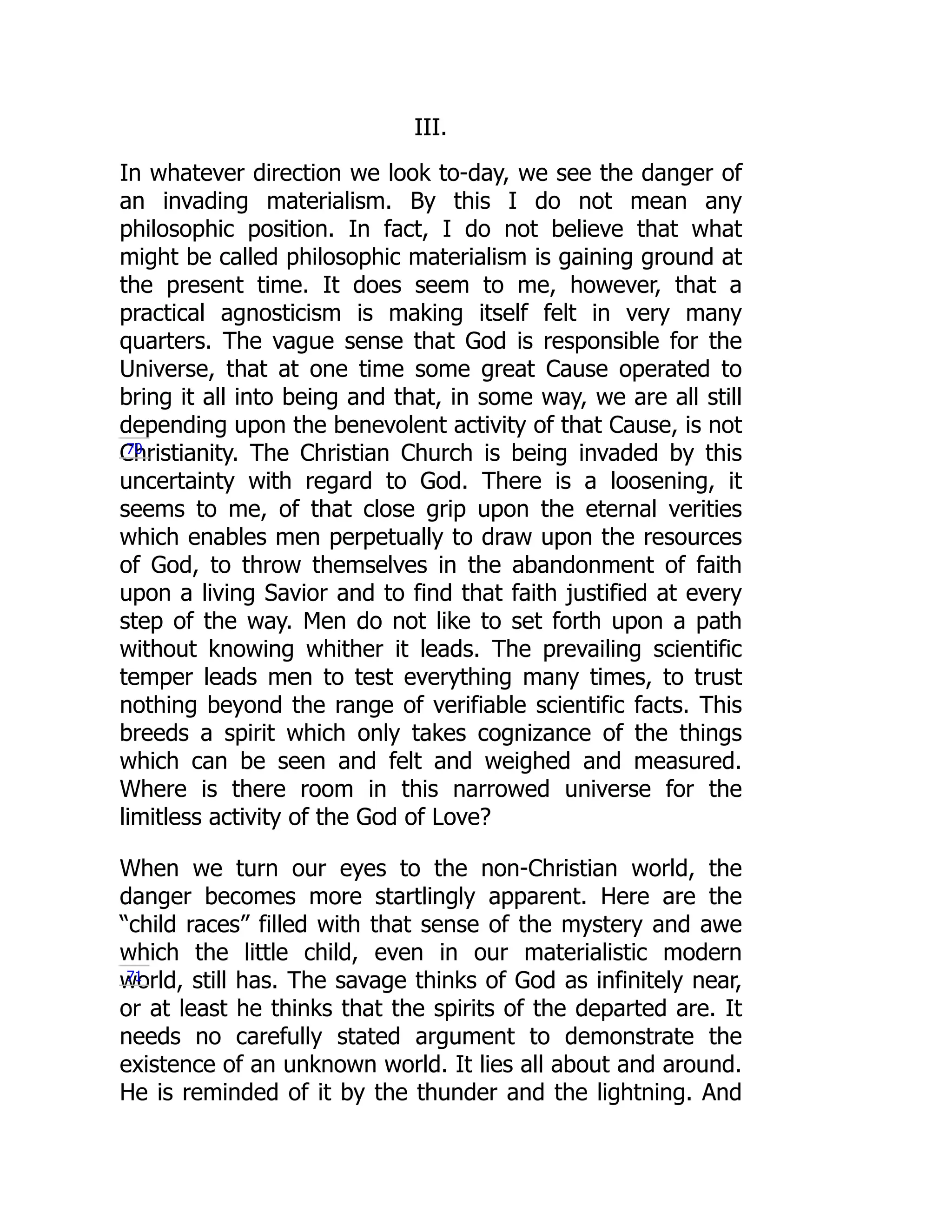 III.

In whatever direction we look to-day, we see the danger of an invading materialism. By this I do not mean any philosophic position. In fact, I do not believe that what might be called philosophic materialism is gaining ground at the present time. It does seem to me, however, that a practical agnosticism is making itself felt in very many quarters. The vague sense that God is responsible for the Universe, that at one time some great Cause operated to bring it all into being and that, in some way, we are all still depending upon the benevolent activity of that Cause, is not 70 Christianity. The Christian Church is being invaded by this uncertainty with regard to God. There is a loosening, it seems to me, of that close grip upon the eternal verities which enables men perpetually to draw upon the resources of God, to throw themselves in the abandonment of faith upon a living Savior and to find that faith justified at every step of the way. Men do not like to set forth upon a path without knowing whither it leads. The prevailing scientific temper leads men to test everything many times, to trust nothing beyond the range of verifiable scientific facts. This breeds a spirit which only takes cognizance of the things which can be seen and felt and weighed and measured. Where is there room in this narrowed universe for the limitless activity of the God of Love?

When we turn our eyes to the non-Christian world, the danger becomes more startlingly apparent. Here are the “child races” filled with that sense of the mystery and awe which the little child, even in our materialistic modern 71 world, still has. The savage thinks of God as infinitely near, or at least he thinks that the spirits of the departed are. It needs no carefully stated argument to demonstrate the existence of an unknown world. It lies all about and around. He is reminded of it by the thunder and the lightning. And